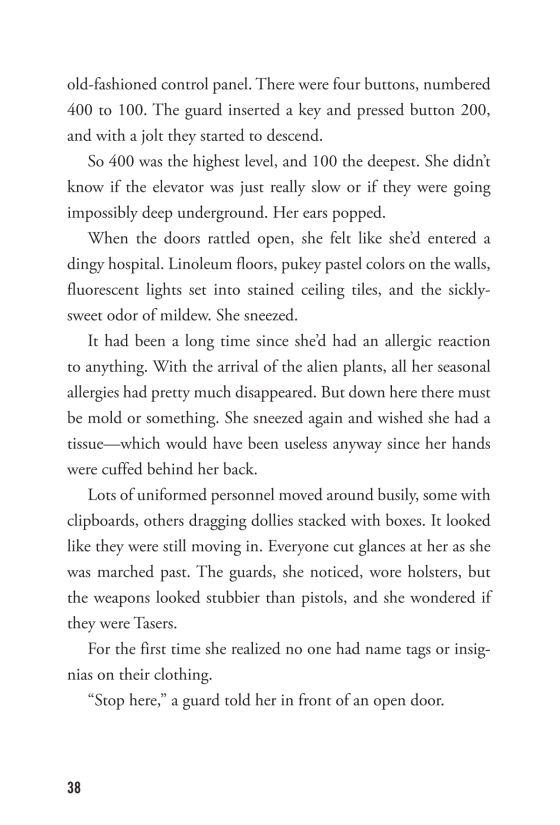 old-fashioned control panel. There were four buttons, numbered 400 to 100. The guard inserted a key and pressed button 200, and with a jolt they started to descend.

So 400 was the highest level, and 100 the deepest. She didn't know if the elevator was just really slow or if they were going impossibly deep underground. Her ears popped.

When the doors rattled open, she felt like she'd entered a dingy hospital. Linoleum floors, pukey pastel colors on the walls, fluorescent lights set into stained ceiling tiles, and the sickly-sweet odor of mildew. She sneezed.

It had been a long time since she'd had an allergic reaction to anything. With the arrival of the alien plants, all her seasonal allergies had pretty much disappeared. But down here there must be mold or something. She sneezed again and wished she had a tissue—which would have been useless anyway since her hands were cuffed behind her back.

Lots of uniformed personnel moved around busily, some with clipboards, others dragging dollies stacked with boxes. It looked like they were still moving in. Everyone cut glances at her as she was marched past. The guards, she noticed, wore holsters, but the weapons looked stubbier than pistols, and she wondered if they were Tasers.

For the first time she realized no one had name tags or insignias on their clothing.

"Stop here," a guard told her in front of an open door.

38